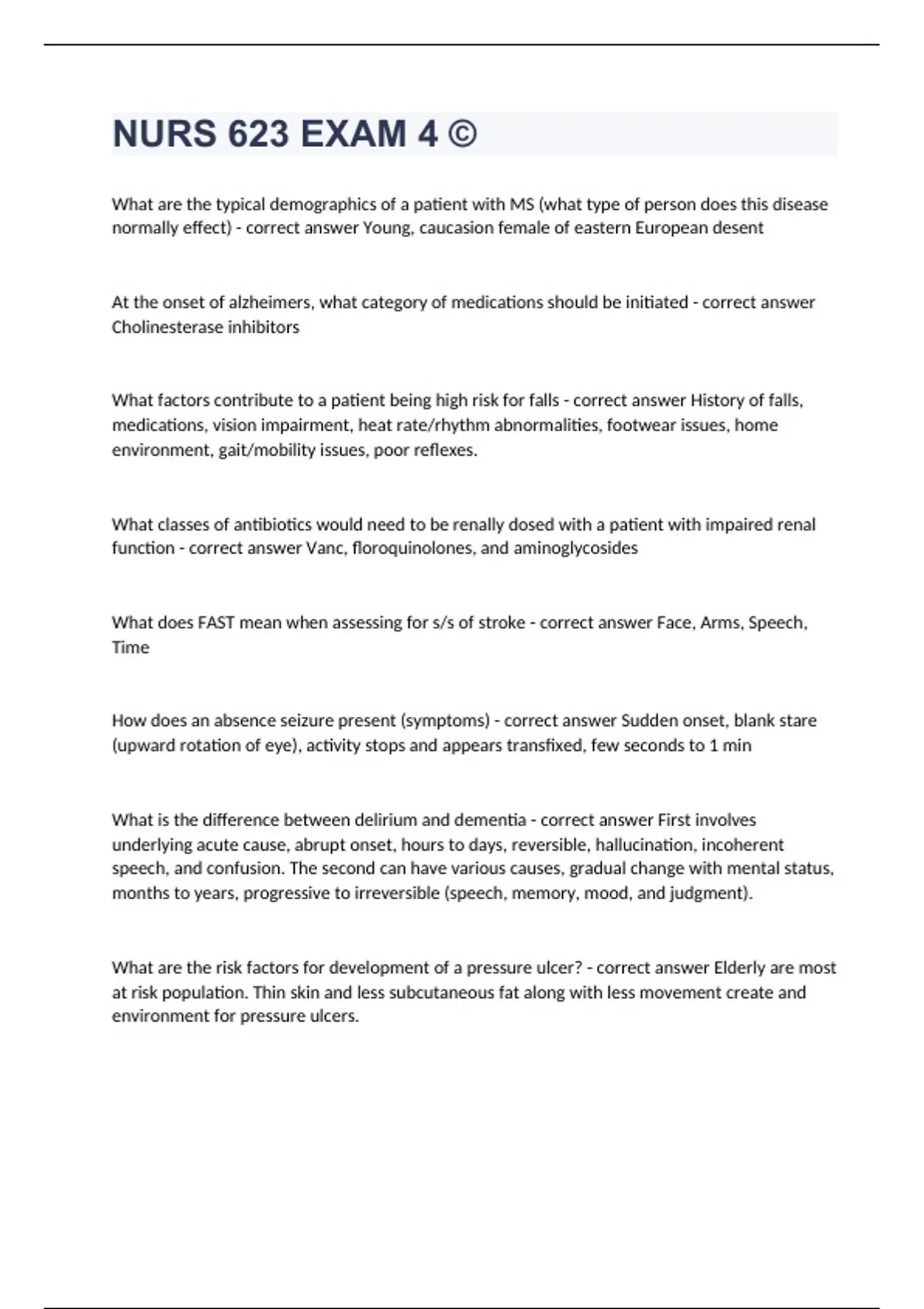 NURS 623 EXAM 4 ©

What are the typical demographics of a patient with MS (what type of person does this disease normally effect) - correct answer Young, caucasion female of eastern European desent

At the onset of alzheimers, what category of medications should be initiated - correct answer Cholinesterase inhibitors

What factors contribute to a patient being high risk for falls - correct answer History of falls, medications, vision impairment, heat rate/rhythm abnormalities, footwear issues, home environment, gait/mobility issues, poor reflexes.

What classes of antibiotics would need to be renally dosed with a patient with impaired renal function - correct answer Vanc, floroquinolones, and aminoglycosides

What does FAST mean when assessing for s/s of stroke - correct answer Face, Arms, Speech, Time

How does an absence seizure present (symptoms) - correct answer Sudden onset, blank stare (upward rotation of eye), activity stops and appears transfixed, few seconds to 1 min

What is the difference between delirium and dementia - correct answer First involves underlying acute cause, abrupt onset, hours to days, reversible, hallucination, incoherent speech, and confusion. The second can have various causes, gradual change with mental status, months to years, progressive to irreversible (speech, memory, mood, and judgment).

What are the risk factors for development of a pressure ulcer? - correct answer Elderly are most at risk population. Thin skin and less subcutaneous fat along with less movement create and environment for pressure ulcers.